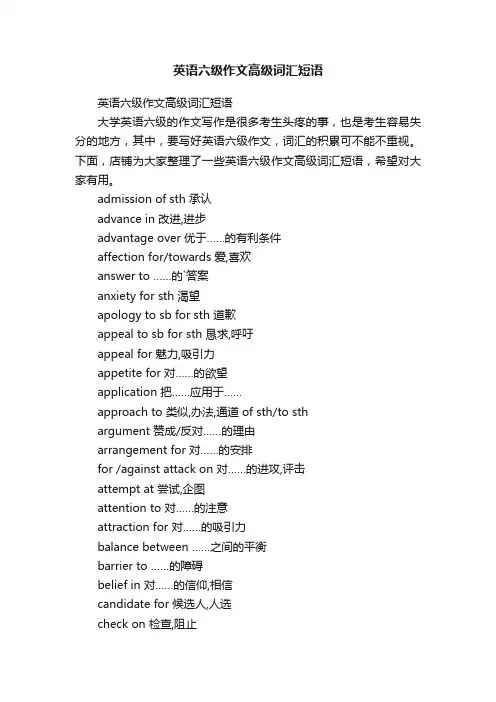 英语六级作文高级词汇短语

英语六级作文高级词汇短语

大学英语六级的作文写作是很多考生头疼的事，也是考生容易失分的地方，其中，要写好英语六级作文，词汇的积累可不能不重视。下面，店铺为大家整理了一些英语六级作文高级词汇短语，希望对大家有用。

admission of sth 承认

advance in 改进,进步

advantage over 优于......的有利条件

affection for/towards 爱,喜欢

answer to ......的`答案

anxiety for sth 渴望

apology to sb for sth 道歉

appeal to sb for sth 恳求,呼吁

appeal for 魅力,吸引力

appetite for 对......的欲望

application 把......应用于......

approach to 类似,办法,通道 of sth/to sth

argument 赞成/反对......的理由

arrangement for 对......的安排

for /against attack on 对......的进攻,评击

attempt at 尝试,企图

attention to 对......的注意

attraction for 对......的吸引力

balance between ......之间的平衡

barrier to ......的障碍

belief in 对......的信仰,相信

candidate for 候选人,人选

check on 检查,阻止